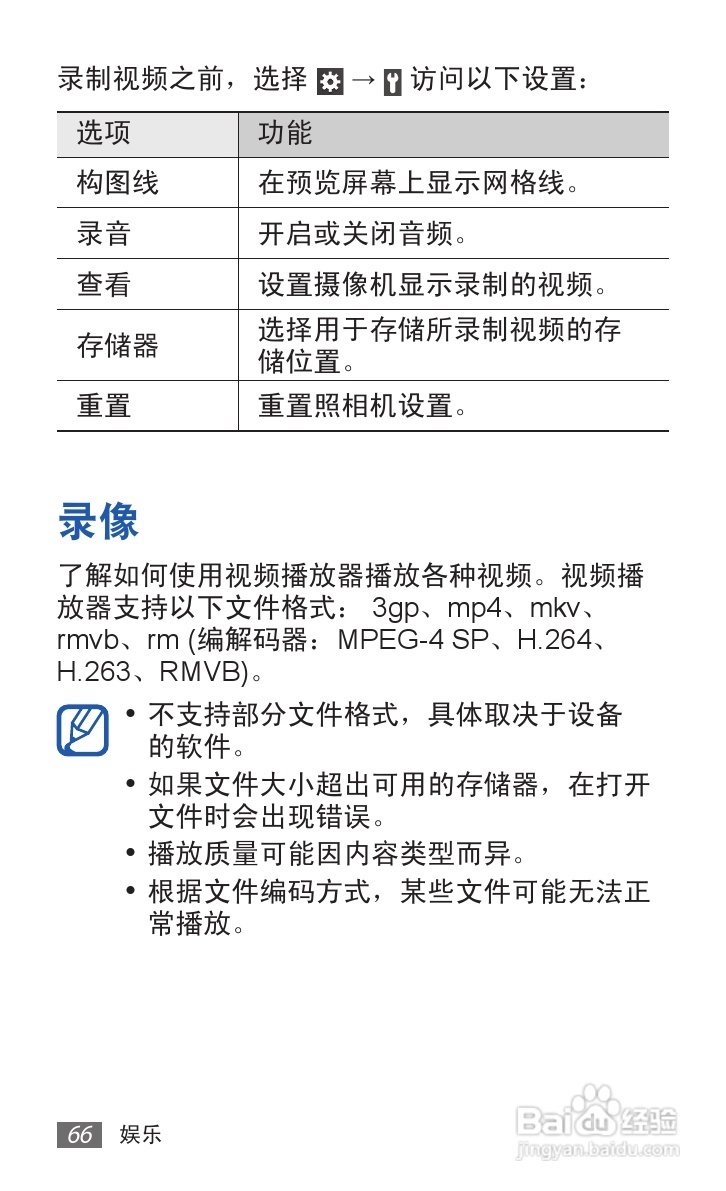 录制视频之前，选择 → 访问以下设置：

| 选项 | 功能 |
|---|---|
| 构图线 | 在预览屏幕上显示网格线。 |
| 录音 | 开启或关闭音频。 |
| 查看 | 设置摄像机显示录制的视频。 |
| 存储器 | 选择用于存储所录制视频的存储位置。 |
| 重置 | 重置照相机设置。 |

录像

了解如何使用视频播放器播放各种视频。视频播放器支持以下文件格式： 3gp、mp4、mkv、rmvb、rm (编解码器：MPEG-4 SP、H.264、H.263、RMVB)。

• 不支持部分文件格式，具体取决于设备的软件。
• 如果文件大小超出可用的存储器，在打开文件时会出现错误。
• 播放质量可能因内容类型而异。
• 根据文件编码方式，某些文件可能无法正常播放。

66 娱乐

Baidu经验
jingyan.baidu.com